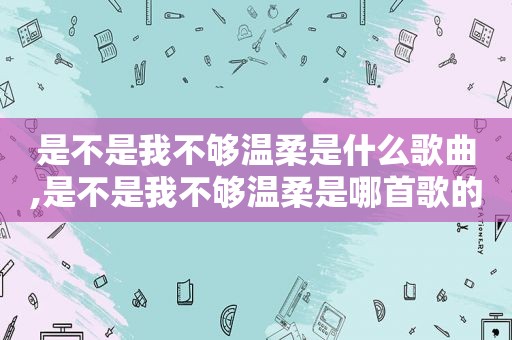 是不是我不够温柔是什么歌曲,是不是我不够温柔是哪首歌的

STATIONERY